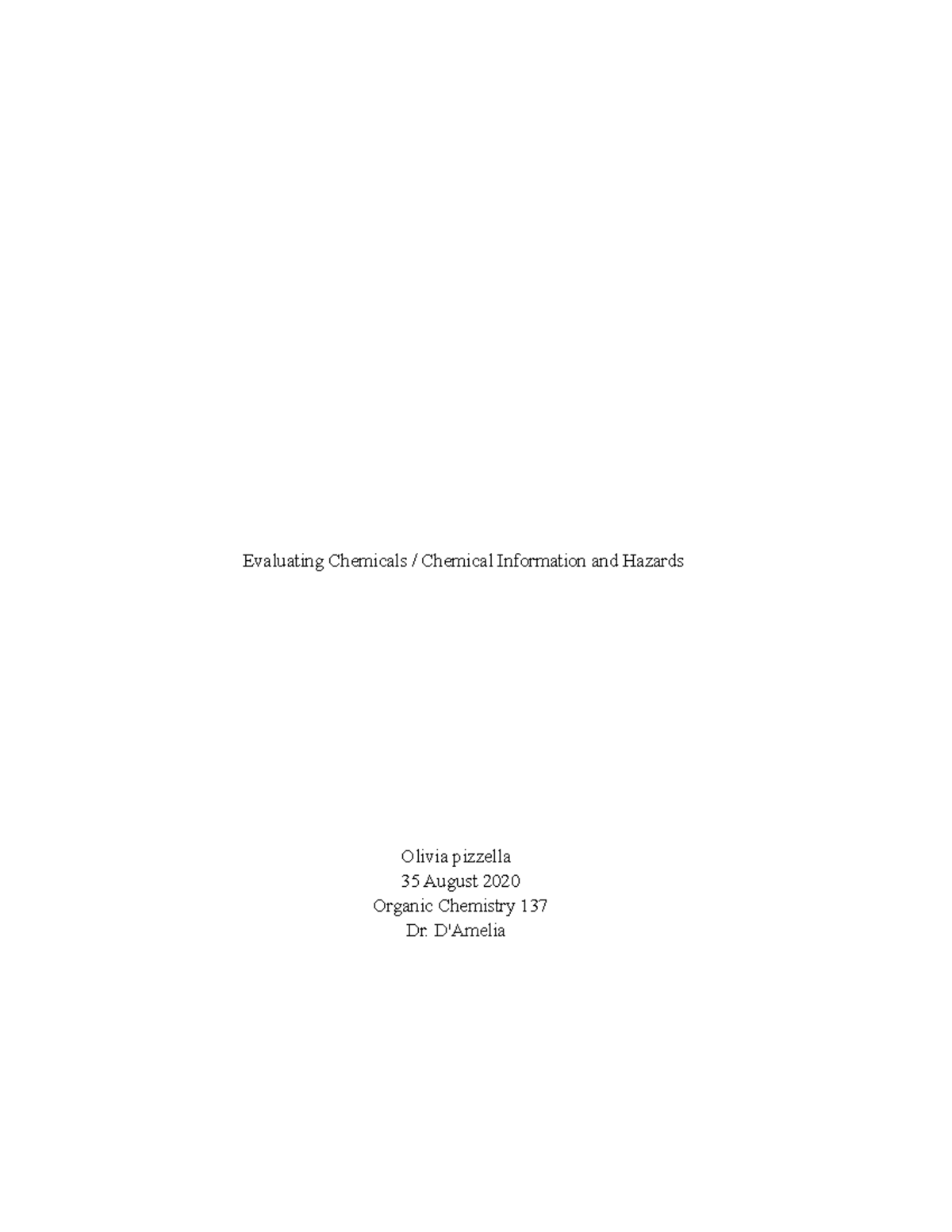 Evaluating Chemicals / Chemical Information and Hazards

Olivia pizzella
35 August 2020
Organic Chemistry 137
Dr. D'Amelia